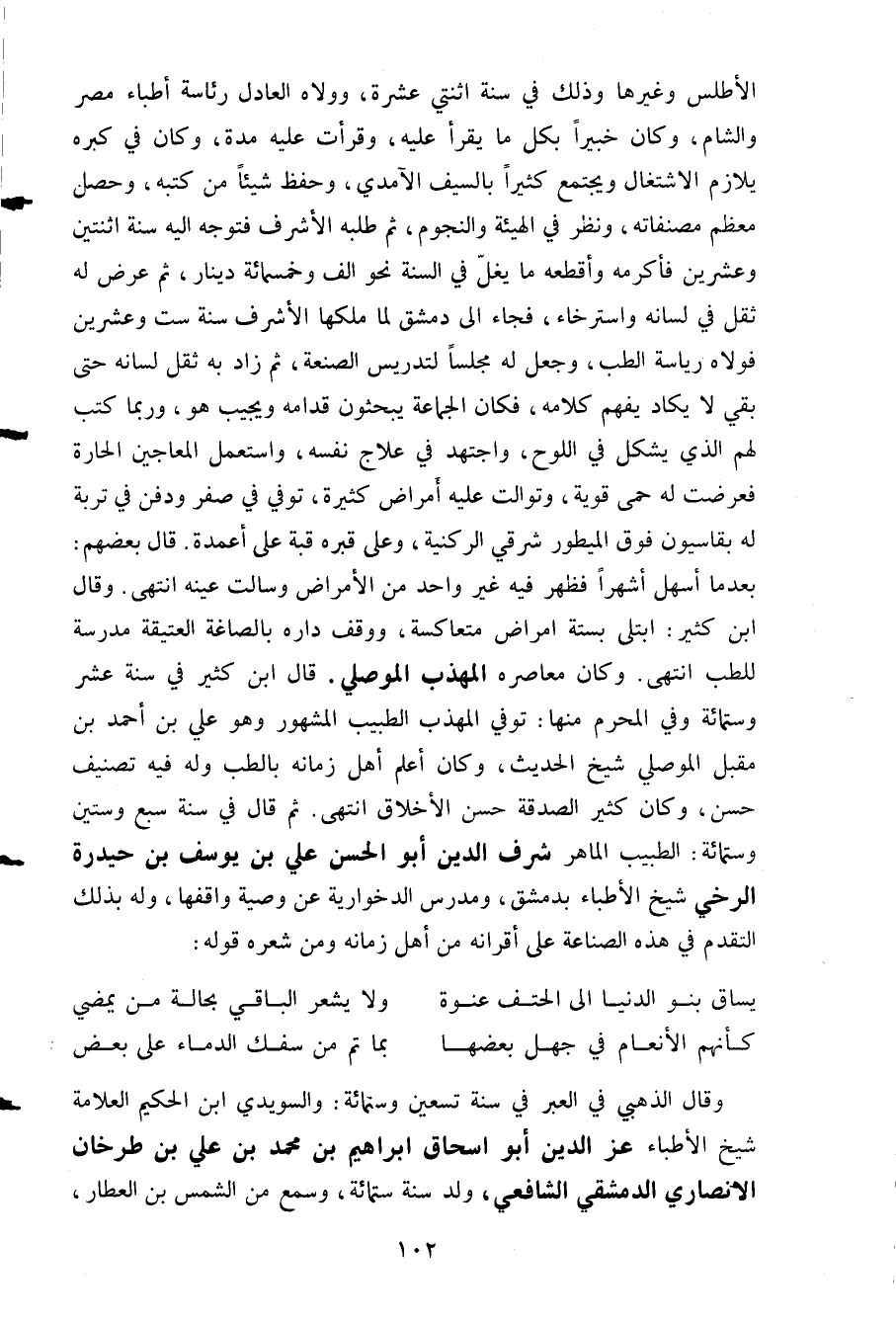 الأطلس وغيرها وذلك في سنة اثنتي عشرة، وولاه العادل رئاسة أطباء مصر والشام، وكان خبيراً بكل ما يقرأ عليه، وقرأت عليه مدة، وكان في كبره يلازم الاشتغال ويجتمع كثيراً بالسيف الآمدي، وحفظ شيئاً من كتبه، وحصل معظم مصنفاته، ونظر في الهيئة والنجوم، ثم طلبه الأشرف فتوجه اليه سنة اثنتين وعشرين فأكرمه وأقطعه ما يغلّ في السنة نحو الف وخمسمائة دينار، ثم عرض له ثقل في لسانه واسترخاء، فجاء الى دمشق لما ملكها الأشرف سنة ست وعشرين فولاه رياسة الطب، وجعل له مجلساً لتدريس الصنعة، ثم زاد به ثقل لسانه حتى بقي لا يكاد يفهم كلامه، فكان الجماعة يبحثون قدامه ويجيب هو، وربما كتب لهم الذي يشكل في اللوح، واجتهد في علاج نفسه، واستعمل المعاجين الحارة فعرضت له حمى قوية، وتوالت عليه أمراض كثيرة، توفي في صفر ودفن في تربة له بقاسيون فوق الميطور شرقي الركنية، وعلى قبره قبة على أعمدة. قال بعضهم: بعدما أسهل أشهراً فظهر فيه غير واحد من الأمراض وسالت عينه انتهى. وقال ابن كثير: ابتلى بستة امراض متعاكسة، ووقف داره بالصاغة العتيقة مدرسة للطب انتهى. وكان معاصره المهذب الموصلي. قال ابن كثير في سنة عشر وستمائة وفي المحرم منها: توفي المهذب الطبيب المشهور وهو علي بن أحمد بن مقبل الموصلي شيخ الحديث، وكان أعلم أهل زمانه بالطب وله فيه تصنيف حسن، وكان كثير الصدقة حسن الأخلاق انتهى. ثم قال في سنة سبع وستين وستمائة: الطبيب الماهر شرف الدين أبو الحسن علي بن يوسف بن حيدرة الرخي شيخ الأطباء بدمشق، ومدرس الدخوارية عن وصية واقفها، وله بذلك التقدم في هذه الصناعة على أقرانه من أهل زمانه ومن شعره قوله:

يساق بنو الدنيا الى الحتف عنوة ولا يشعر الباقي بحالة من يمضي
كأنهم الأنعام في جهل بعضها بما تم من سفك الدماء على بعض

وقال الذهبي في العبر في سنة تسعين وستمائة: والسويدي ابن الحكيم العلامة شيخ الأطباء عز الدين أبو اسحاق ابراهيم بن محمد بن علي بن طرخان الانصاري الدمشقي الشافعي، ولد سنة ستمائة، وسمع من الشمس بن العطار،

١٠٢